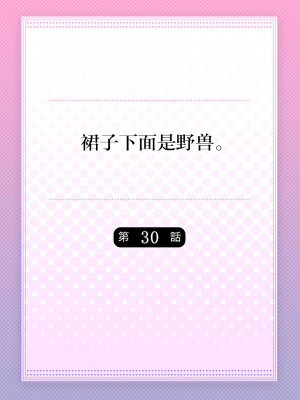 裙子下面是野兽。

第 30 話